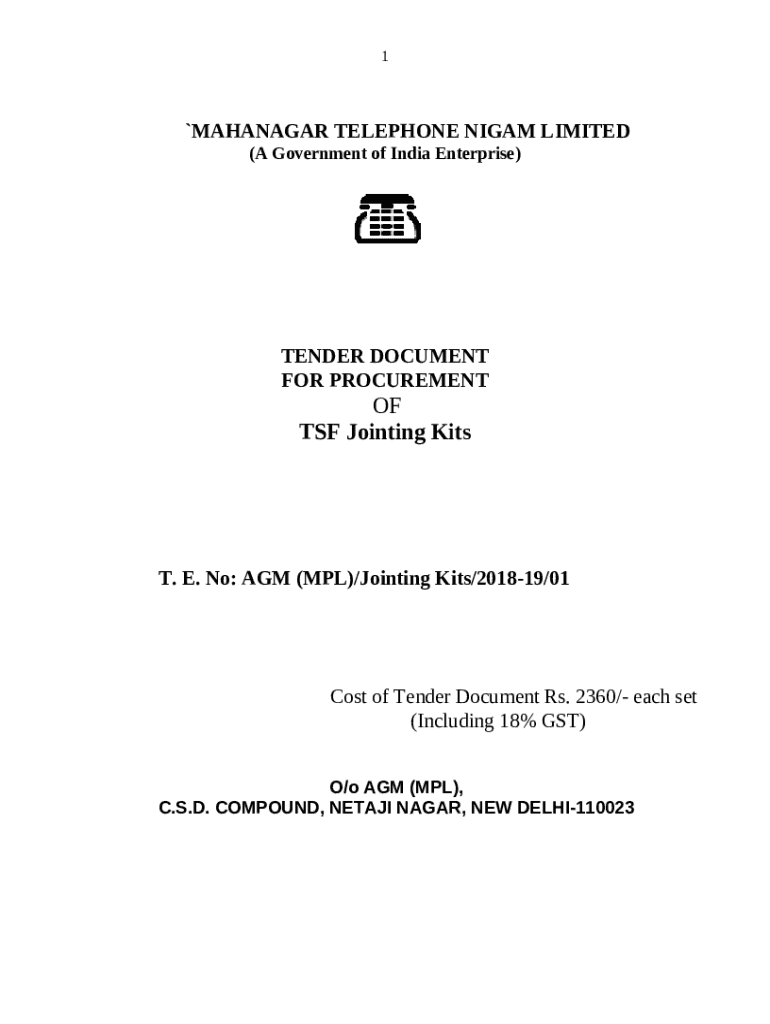 1

`MAHANAGAR TELEPHONE NIGAM LIMITED
(A Government of India Enterprise)

TENDER DOCUMENT
FOR PROCUREMENT
OF
TSF Jointing Kits

T. E. No: AGM (MPL)/Jointing Kits/2018-19/01

Cost of Tender Document Rs. 2360/- each set
(Including 18% GST)

O/o AGM (MPL),
C.S.D. COMPOUND, NETAJI NAGAR, NEW DELHI-110023